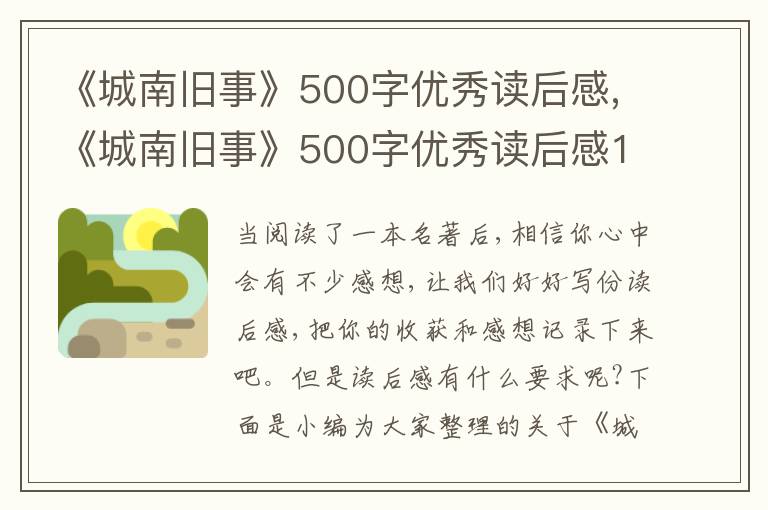 《城南旧事》500字优秀读后感,《城南旧事》500字优秀读后感1

当阅读了一本名著后，相信你心中会有不少感想，让我们好好写份读后感，把你的收获和感想记录下来吧。但是读后感有什么要求呢？下面是小编为大家整理的关于《城